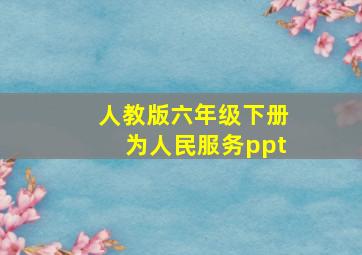 人教版六年级下册
为人民服务ppt